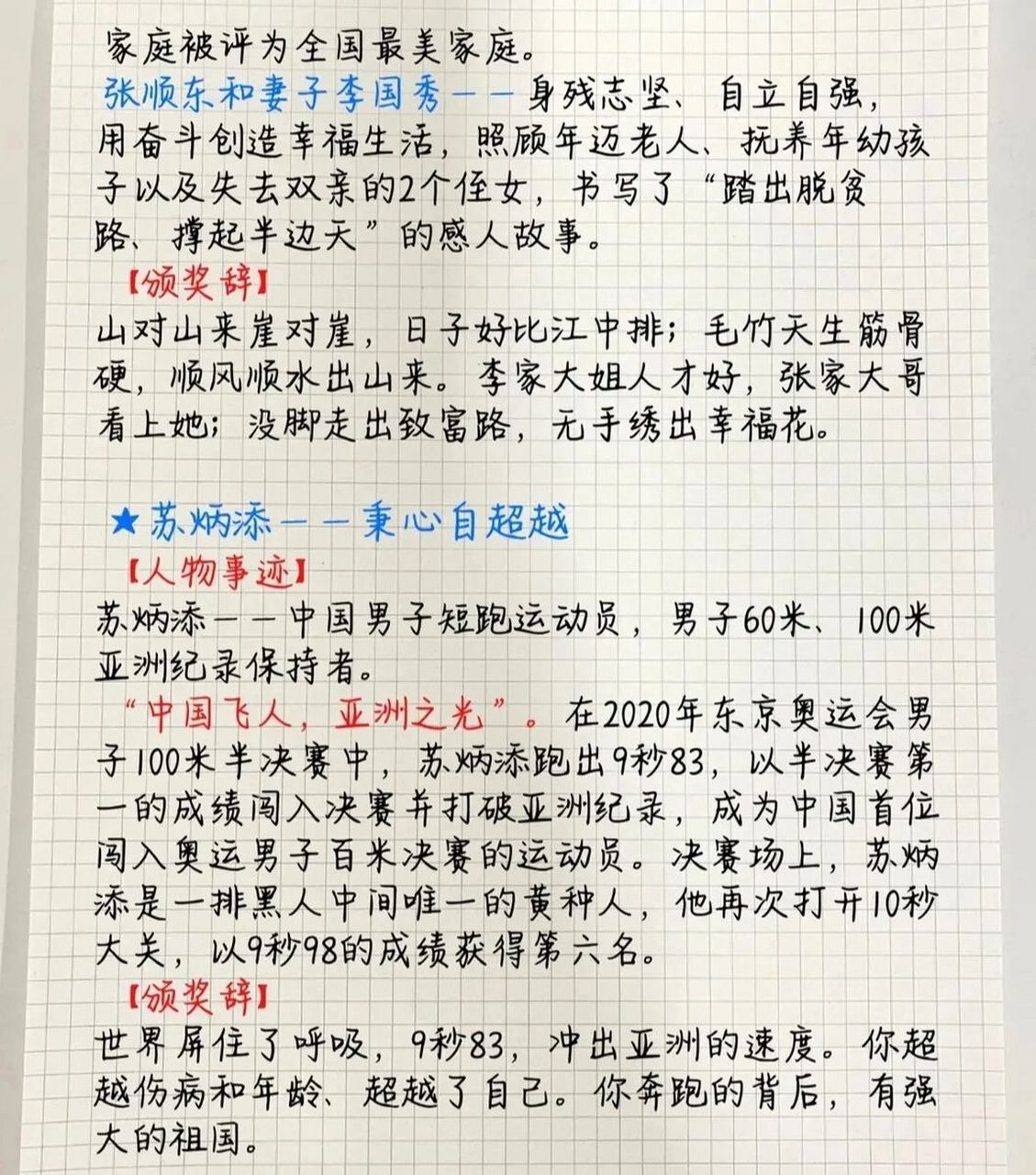 家庭被评为全国最美家庭。
张顺东和妻子李国秀——身残志坚、自立自强，用奋斗创造幸福生活，照顾年迈老人、抚养年幼孩子以及失去双亲的2个侄女，书写了“踏出脱贫路、撑起半边天”的感人故事。
【颁奖辞】
山对山来崖对崖，日子好比江中排；毛竹天生筋骨硬，顺风顺水出山来。李家大姐人才好，张家大哥看上她；没脚走出致富路，无手绣出幸福花。

★苏炳添——秉心自超越
【人物事迹】
苏炳添——中国男子短跑运动员，男子60米、100米亚洲纪录保持者。
“中国飞人，亚洲之光”。在2020年东京奥运会男子100米半决赛中，苏炳添跑出9秒83，以半决赛第一的成绩闯入决赛并打破亚洲纪录，成为中国首位闯入奥运男子百米决赛的运动员。决赛场上，苏炳添是一排黑人中间唯一的黄种人，他再次打开10秒大关，以9秒98的成绩获得第六名。
【颁奖辞】
世界屏住了呼吸，9秒83，冲出亚洲的速度。你超越伤病和年龄、超越了自己。你奔跑的背后，有强大的祖国。